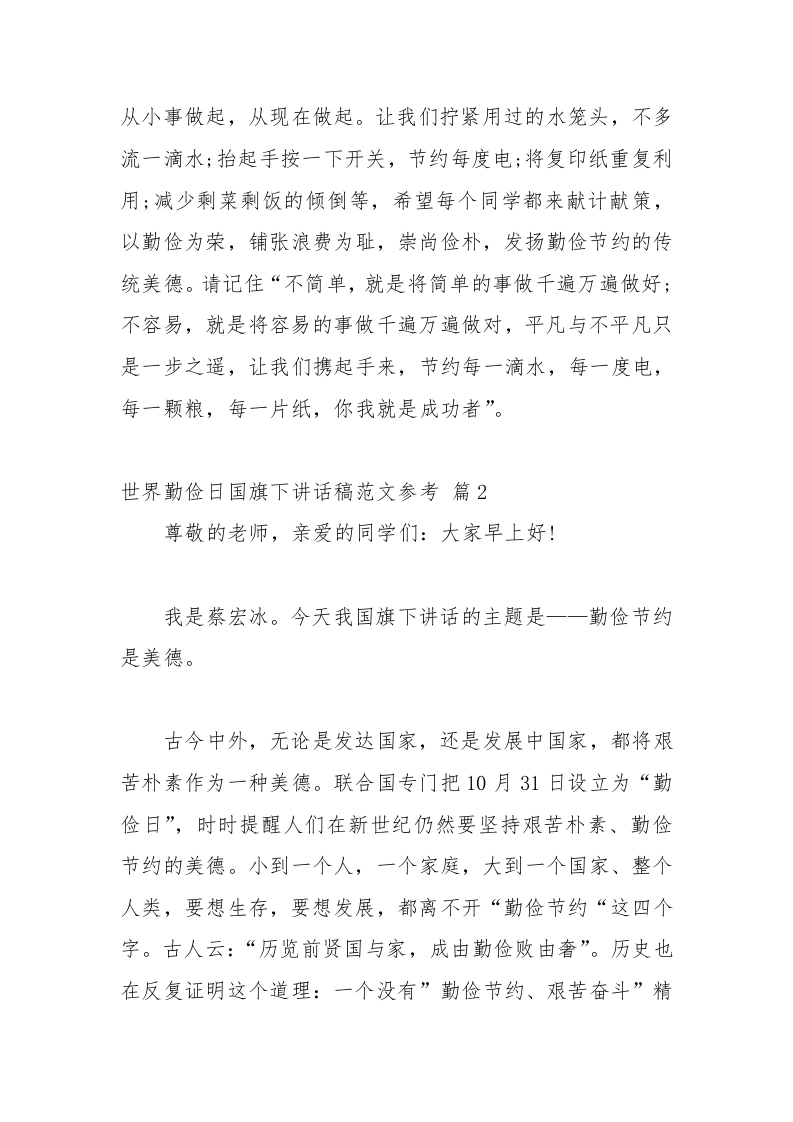 从小事做起，从现在做起。让我们拧紧用过的水笼头，不多流一滴水;抬起手按一下开关，节约每度电;将复印纸重复利用;减少剩菜剩饭的倾倒等，希望每个同学都来献计献策，以勤俭为荣，铺张浪费为耻，崇尚俭朴，发扬勤俭节约的传统美德。请记住“不简单，就是将简单的事做千遍万遍做好;不容易，就是将容易的事做千遍万遍做对，平凡与不平凡只是一步之遥，让我们携起手来，节约每一滴水，每一度电，每一颗粮，每一片纸，你我就是成功者”。

世界勤俭日国旗下讲话稿范文参考 篇2

尊敬的老师，亲爱的同学们：大家早上好!

我是蔡宏冰。今天我国旗下讲话的主题是——勤俭节约是美德。

古今中外，无论是发达国家，还是发展中国家，都将艰苦朴素作为一种美德。联合国专门把10月31日设立为“勤俭日”，时时提醒人们在新世纪仍然要坚持艰苦朴素、勤俭节约的美德。小到一个人，一个家庭，大到一个国家、整个人类，要想生存，要想发展，都离不开“勤俭节约“这四个字。古人云：“历览前贤国与家，成由勤俭败由奢”。历史也在反复证明这个道理：一个没有”勤俭节约、艰苦奋斗”精